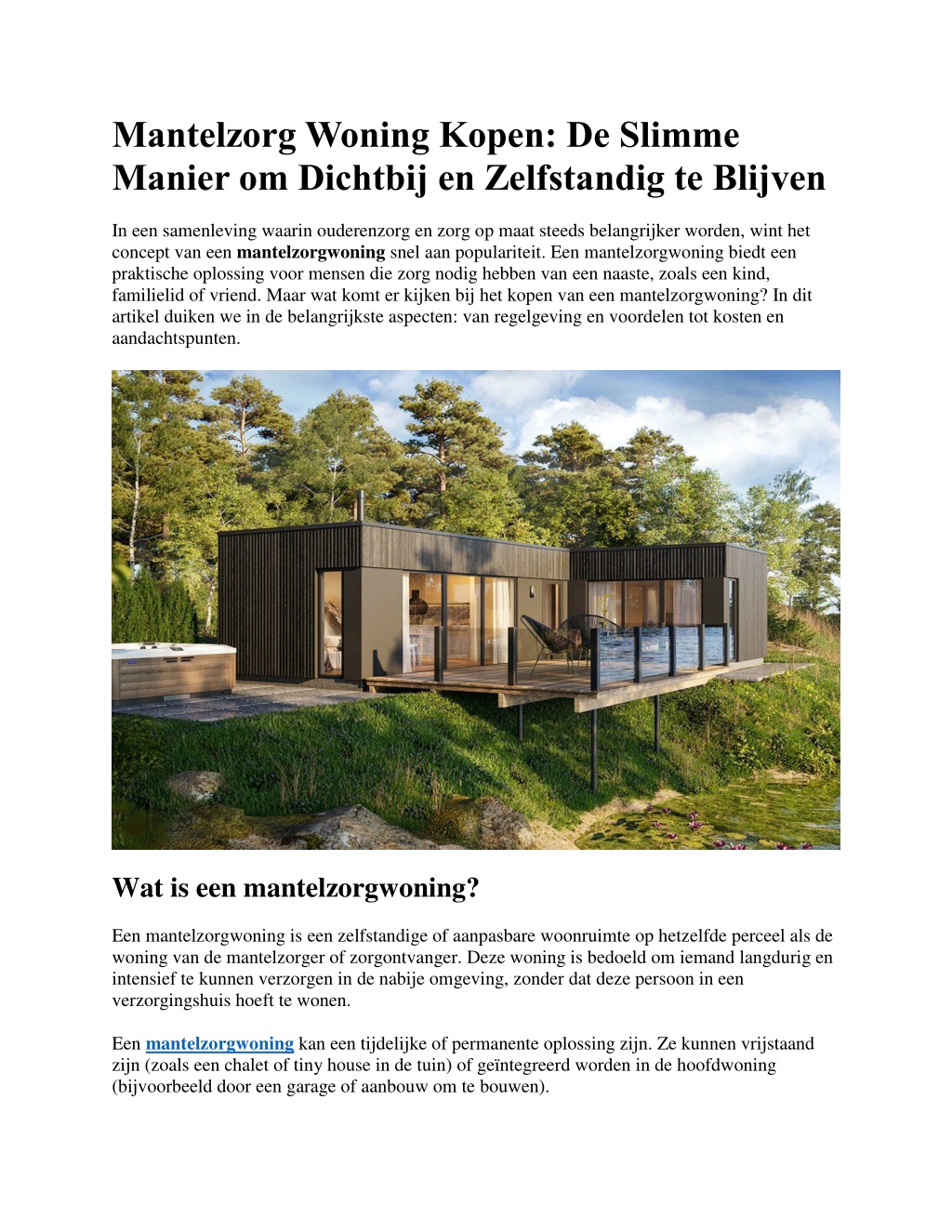 Mantelzorg Woning Kopen: De Slimme Manier om Dichtbij en Zelfstandig te Blijven

In een samenleving waarin ouderenzorg en zorg op maat steeds belangrijker worden, wint het concept van een mantelzorgwoning snel aan populariteit. Een mantelzorgwoning biedt een praktische oplossing voor mensen die zorg nodig hebben van een naaste, zoals een kind, familielid of vriend. Maar wat komt er kijken bij het kopen van een mantelzorgwoning? In dit artikel duiken we in de belangrijkste aspecten: van regelgeving en voordelen tot kosten en aandachtspunten.

Wat is een mantelzorgwoning?

Een mantelzorgwoning is een zelfstandige of aanpasbare woonruimte op hetzelfde perceel als de woning van de mantelzorger of zorgontvanger. Deze woning is bedoeld om iemand langdurig en intensief te kunnen verzorgen in de nabije omgeving, zonder dat deze persoon in een verzorgingshuis hoeft te wonen.

Een mantelzorgwoning kan een tijdelijke of permanente oplossing zijn. Ze kunnen vrijstaand zijn (zoals een chalet of tiny house in de tuin) of geïntegreerd worden in de hoofdwoning (bijvoorbeeld door een garage of aanbouw om te bouwen).